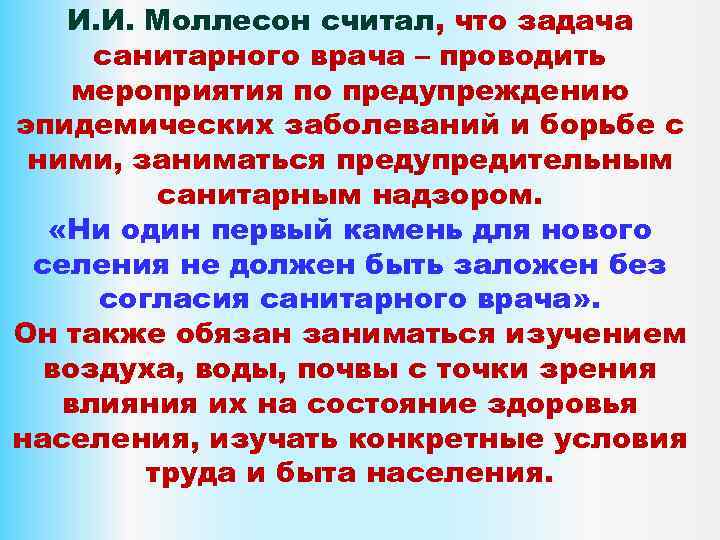 И.И. Моллесон считал, что задача санитарного врача – проводить мероприятия по предупреждению эпидемических заболеваний и борьбе с ними, заниматься предупредительным санитарным надзором.
«Ни один первый камень для нового селения не должен быть заложен без согласия санитарного врача».
Он также обязан заниматься изучением воздуха, воды, почвы с точки зрения влияния их на состояние здоровья населения, изучать конкретные условия труда и быта населения.